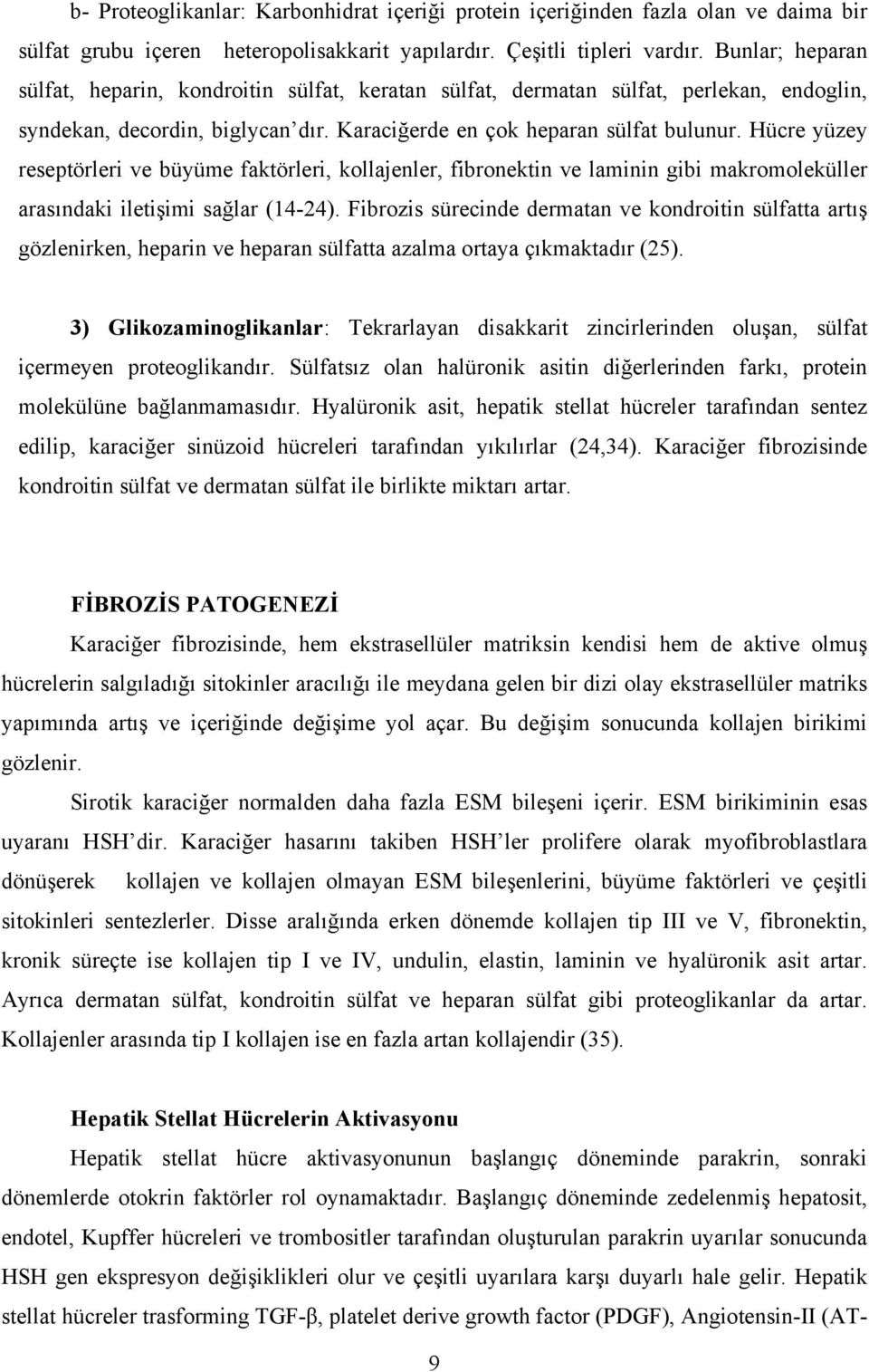 b- Proteoglikanlar: Karbonhidrat içeriği protein içeriğinden fazla olan ve daima bir sülfat grubu içeren heteropolisakkarit yapılardır. Çeşitli tipleri vardır. Bunlar; heparan sülfat, heparin, kondroitin sülfat, keratan sülfat, dermatan sülfat, perlekan, endoglin, syndekan, decordin, biglycan'dır. Karaciğerde en çok heparan sülfat bulunur. Hücre yüzey reseptörleri ve büyüme faktörleri, kollajenler, fibronektin ve laminin gibi makromoleküller arasındaki iletişimi sağlar (14-24). Fibrozis sürecinde dermatan ve kondroitin sülfatta artış gözlenirken, heparin ve heparan sülfatta azalma ortaya çıkmaktadır (25).

3) Glikozaminoglikanlar: Tekrarlayan disakkarit zincirlerinden oluşan, sülfat içermeyen proteoglikandır. Sülfatsız olan halüronik asitin diğerlerinden farkı, protein molekülüne bağlanmamasıdır. Hyalüronik asit, hepatik stellat hücreler tarafından sentez edilip, karaciğer sinüzoid hücreleri tarafından yıkılırlar (24,34). Karaciğer fibrozisinde kondroitin sülfat ve dermatan sülfat ile birlikte miktarı artar.

FİBROZİS PATOGENEZİ

Karaciğer fibrozisinde, hem ekstrasellüler matriksin kendisi hem de aktive olmuş hücrelerin salgıladığı sitokinler aracılığı ile meydana gelen bir dizi olay ekstrasellüler matriks yapımında artış ve içeriğinde değişime yol açar. Bu değişim sonucunda kollajen birikimi gözlenir.

Sirotik karaciğer normalden daha fazla ESM bileşeni içerir. ESM birikiminin esas uyaranı HSH'dir. Karaciğer hasarını takiben HSH'ler prolifere olarak myofibroblastlara dönüşerek kollajen ve kollajen olmayan ESM bileşenlerini, büyüme faktörleri ve çeşitli sitokinleri sentezlerler. Disse aralığında erken dönemde kollajen tip III ve V, fibronektin, kronik süreçte ise kollajen tip I ve IV, undulin, elastin, laminin ve hyalüronik asit artar. Ayrıca dermatan sülfat, kondroitin sülfat ve heparan sülfat gibi proteoglikanlar da artar. Kollajenler arasında tip I kollajen ise en fazla artan kollajendir (35).

Hepatik Stellat Hücrelerin Aktivasyonu

Hepatik stellat hücre aktivasyonunun başlangıç döneminde parakrin, sonraki dönemlerde otokrin faktörler rol oynamaktadır. Başlangıç döneminde zedelenmiş hepatosit, endotel, Kupffer hücreleri ve trombositler tarafından oluşturulan parakrin uyarılar sonucunda HSH gen ekspresyon değişiklikleri olur ve çeşitli uyarılara karşı duyarlı hale gelir. Hepatik stellat hücreler trasforming TGF-β, platelet derive growth factor (PDGF), Angiotensin-II (AT-

9